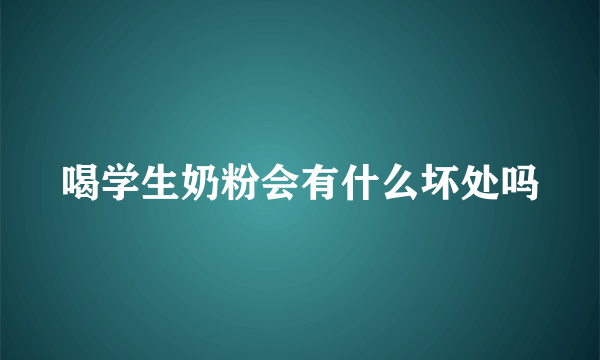 喝学生奶粉会有什么坏处吗